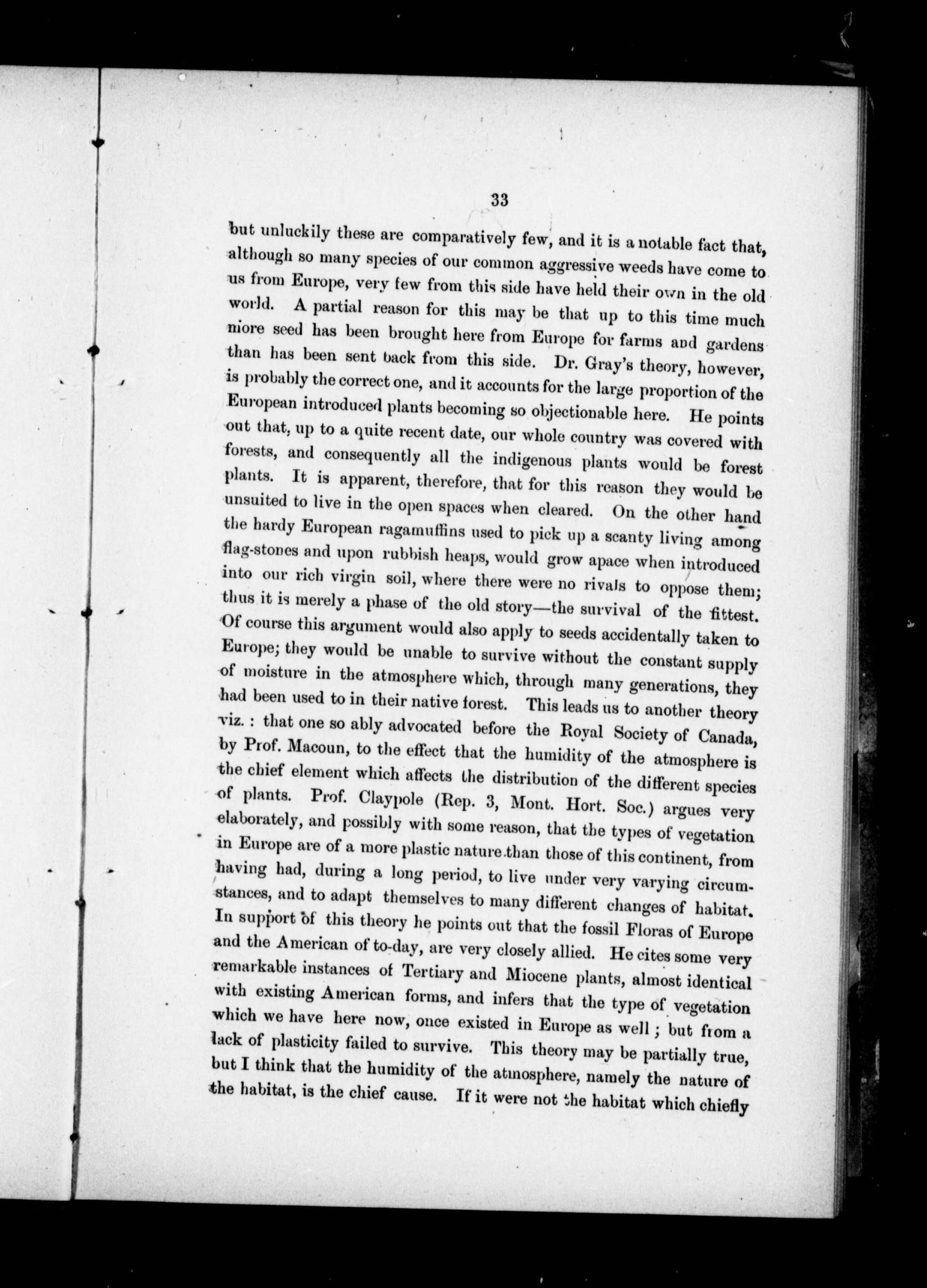 33

but unluckily these are comparatively few, and it is a notable fact that, although so many species of our common aggressive weeds have come to us from Europe, very few from this side have held their own in the old world. A partial reason for this may be that up to this time much more seed has been brought here from Europe for farms and gardens than has been sent back from this side. Dr. Gray's theory, however, is probably the correct one, and it accounts for the large proportion of the European introduced plants becoming so objectionable here. He points out that, up to a quite recent date, our whole country was covered with forests, and consequently all the indigenous plants would be forest plants. It is apparent, therefore, that for this reason they would be unsuited to live in the open spaces when cleared. On the other hand the hardy European ragamuffins used to pick up a scanty living among flag-stones and upon rubbish heaps, would grow apace when introduced into our rich virgin soil, where there were no rivals to oppose them; thus it is merely a phase of the old story—the survival of the fittest. Of course this argument would also apply to seeds accidentally taken to Europe; they would be unable to survive without the constant supply of moisture in the atmosphere which, through many generations, they had been used to in their native forest. This leads us to another theory viz.: that one so ably advocated before the Royal Society of Canada, by Prof. Macoun, to the effect that the humidity of the atmosphere is the chief element which affects the distribution of the different species of plants. Prof. Claypole (Rep. 3, Mont. Hort. Soc.) argues very elaborately, and possibly with some reason, that the types of vegetation in Europe are of a more plastic nature than those of this continent, from having had, during a long period, to live under very varying circumstances, and to adapt themselves to many different changes of habitat. In support of this theory he points out that the fossil Floras of Europe and the American of to-day, are very closely allied. He cites some very remarkable instances of Tertiary and Miocene plants, almost identical with existing American forms, and infers that the type of vegetation which we have here now, once existed in Europe as well; but from a lack of plasticity failed to survive. This theory may be partially true, but I think that the humidity of the atmosphere, namely the nature of the habitat, is the chief cause. If it were not the habitat which chiefly